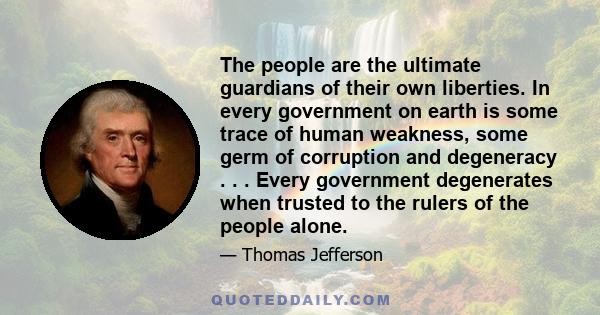 The people are the ultimate guardians of their own liberties. In every government on earth is some trace of human weakness, some germ of corruption and degeneracy . . . Every government degenerates when trusted to the rulers of the people alone.

— Thomas Jefferson

QUOTEDDAILY.COM